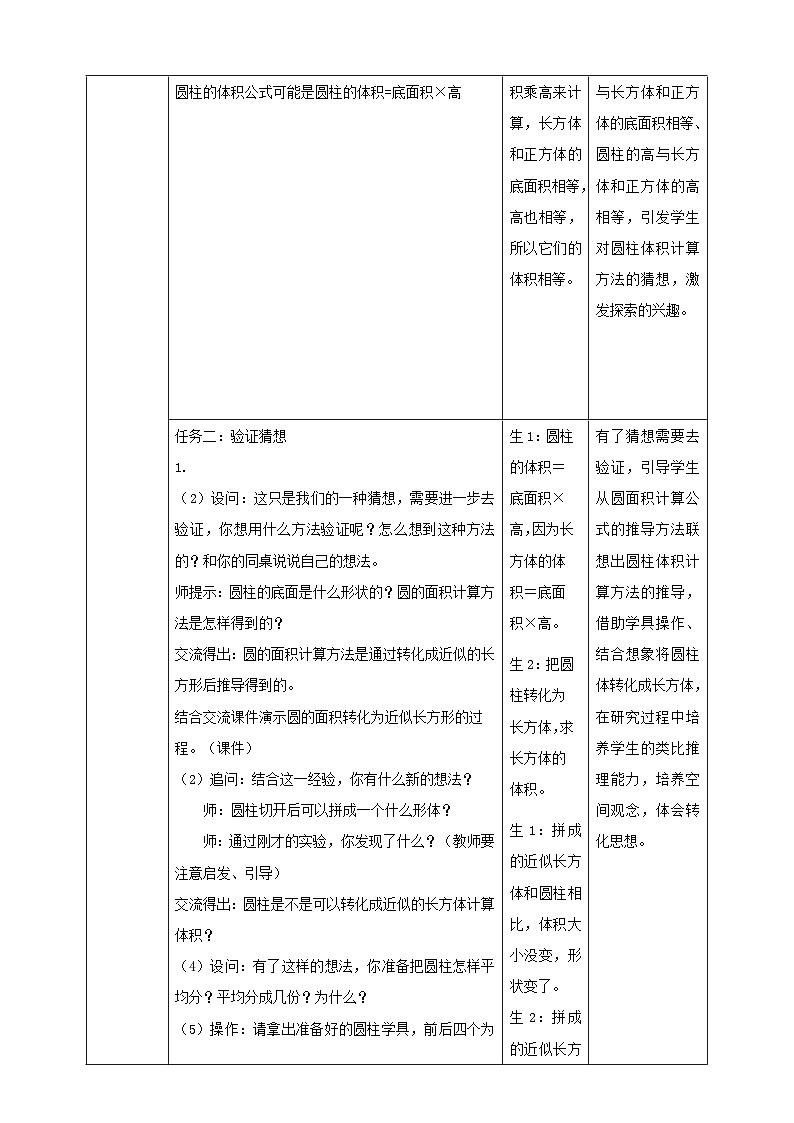 | | 圆柱的体积公式可能是圆柱的体积=底面积×高 | 积乘高来计算，长方体和正方体的底面积相等，高也相等，所以它们的体积相等。 | 与长方体和正方体的底面积相等、圆柱的高与长方体和正方体的高相等，引发学生对圆柱体积计算方法的猜想，激发探索的兴趣。 |
|---|---|---|---|
| | 任务二：验证猜想<br>1.<br>（2）设问：这只是我们的一种猜想，需要进一步去验证，你想用什么方法验证呢？怎么想到这种方法的？和你的同桌说说自己的想法。<br>师提示：圆柱的底面是什么形状的？圆的面积计算方法是怎样得到的？<br>交流得出：圆的面积计算方法是通过转化成近似的长方形后推导得到的。<br>结合交流课件演示圆的面积转化为近似长方形的过程。（课件）<br>（2）追问：结合这一经验，你有什么新的想法？<br>师：圆柱切开后可以拼成一个什么形体？<br>师：通过刚才的实验，你发现了什么？（教师要注意启发、引导）<br>交流得出：圆柱是不是可以转化成近似的长方体计算体积？<br>（4）设问：有了这样的想法，你准备把圆柱怎样平均分？平均分成几份？为什么？<br>（5）操作：请拿出准备好的圆柱学具，前后四个为 | 生1：圆柱的体积=底面积×高,因为长方体的体积=底面积×高。<br>生2：把圆柱转化为长方体,求长方体的体积。<br>生1：拼成的近似长方体和圆柱相比，体积大小没变，形状变了。<br>生2：拼成的近似长方 | 有了猜想需要去验证，引导学生从圆面积计算公式的推导方法联想出圆柱体积计算方法的推导，借助学具操作、结合想象将圆柱体转化成长方体，在研究过程中培养学生的类比推理能力，培养空间观念，体会转化思想。 |